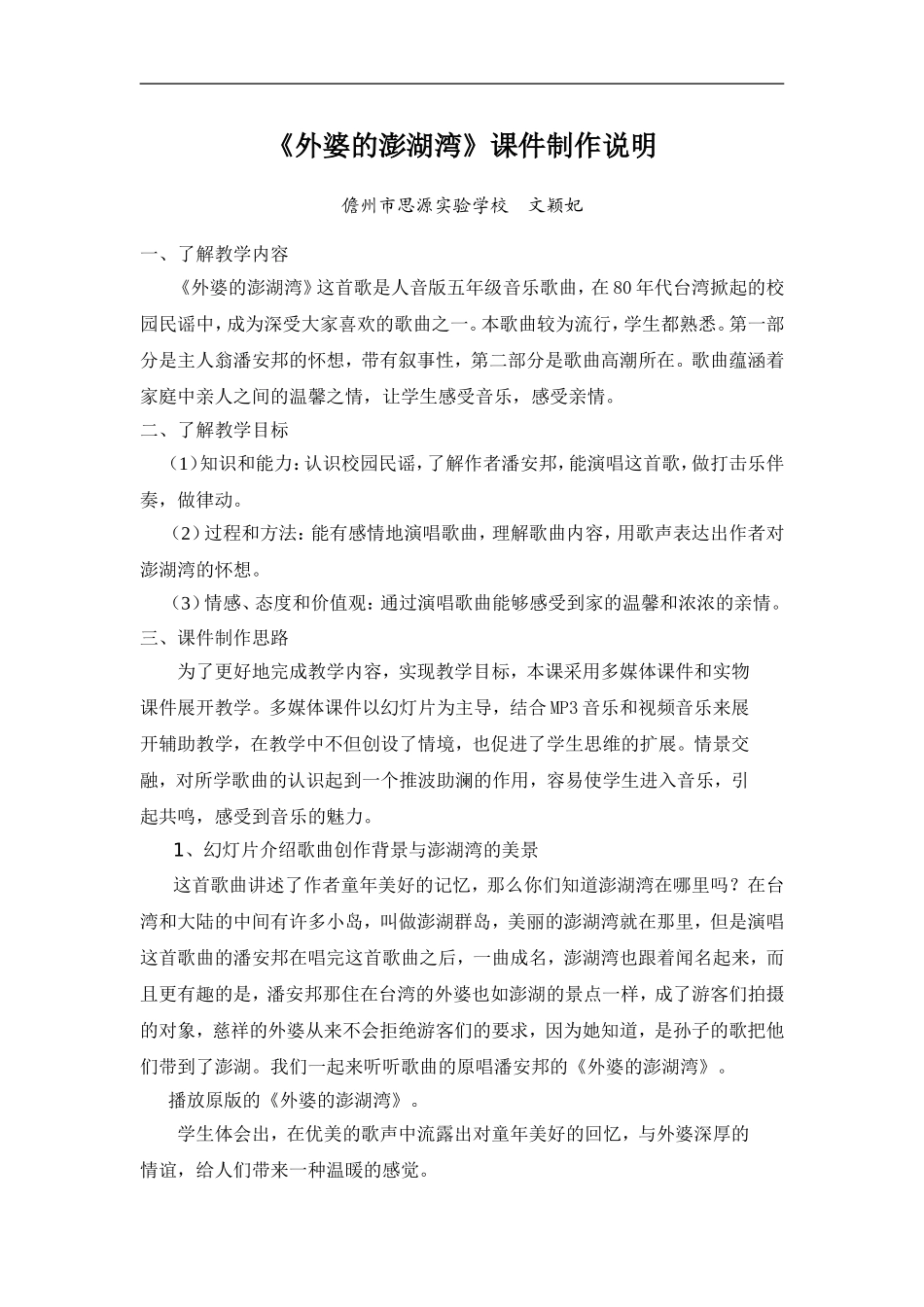 《外婆的澎湖湾》课件制作说明

儋州市思源实验学校　文颖妃

一、了解教学内容

《外婆的澎湖湾》这首歌是人音版五年级音乐歌曲，在80年代台湾掀起的校园民谣中，成为深受大家喜欢的歌曲之一。本歌曲较为流行，学生都熟悉。第一部分是主人翁潘安邦的怀想，带有叙事性，第二部分是歌曲高潮所在。歌曲蕴涵着家庭中亲人之间的温馨之情，让学生感受音乐，感受亲情。

二、了解教学目标

（1）知识和能力：认识校园民谣，了解作者潘安邦，能演唱这首歌，做打击乐伴奏，做律动。

（2）过程和方法：能有感情地演唱歌曲，理解歌曲内容，用歌声表达出作者对澎湖湾的怀想。

（3）情感、态度和价值观：通过演唱歌曲能够感受到家的温馨和浓浓的亲情。

三、课件制作思路

为了更好地完成教学内容，实现教学目标，本课采用多媒体课件和实物课件展开教学。多媒体课件以幻灯片为主导，结合MP3音乐和视频音乐来展开辅助教学，在教学中不但创设了情境，也促进了学生思维的扩展。情景交融，对所学歌曲的认识起到一个推波助澜的作用，容易使学生进入音乐，引起共鸣，感受到音乐的魅力。

1、幻灯片介绍歌曲创作背景与澎湖湾的美景

这首歌曲讲述了作者童年美好的记忆，那么你们知道澎湖湾在哪里吗？在台湾和大陆的中间有许多小岛，叫做澎湖群岛，美丽的澎湖湾就在那里，但是演唱这首歌曲的潘安邦在唱完这首歌曲之后，一曲成名，澎湖湾也跟着闻名起来，而且更有趣的是，潘安邦那住在台湾的外婆也如澎湖的景点一样，成了游客们拍摄的对象，慈祥的外婆从来不会拒绝游客们的要求，因为她知道，是孙子的歌把他们带到了澎湖。我们一起来听听歌曲的原唱潘安邦的《外婆的澎湖湾》。

播放原版的《外婆的澎湖湾》。

学生体会出，在优美的歌声中流露出对童年美好的回忆，与外婆深厚的情谊，给人们带来一种温暖的感觉。